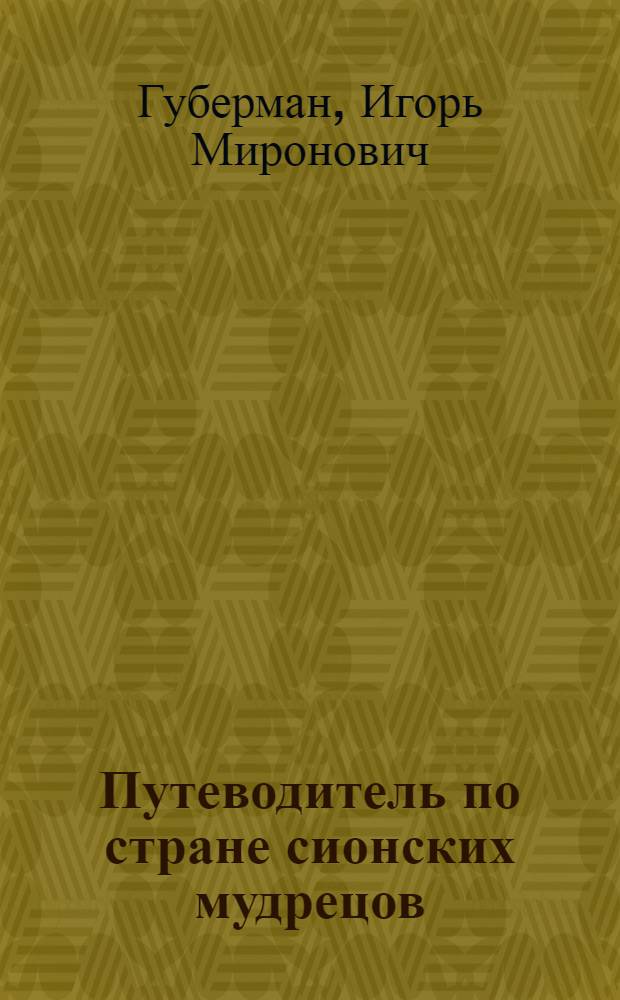 Губерман, Игорь Миронович

Путеводитель по стране сионских мудрецов